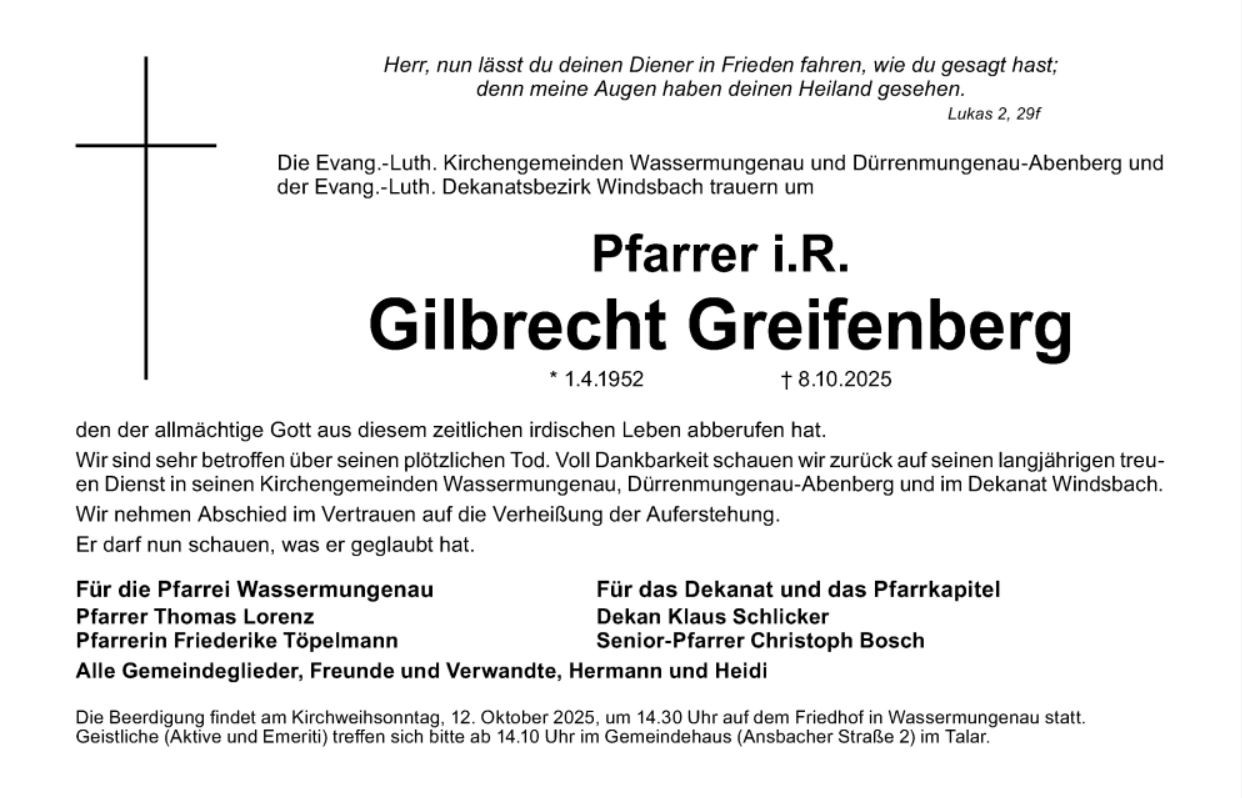 Herr, nun lässt du deinen Diener in Frieden fahren, wie du gesagt hast;
denn meine Augen haben deinen Heiland gesehen.
Lukas 2, 29f

Die Evang.-Luth. Kirchengemeinden Wassermungenau und Dürrenmungenau-Abenberg und der Evang.-Luth. Dekanatsbezirk Windsbach trauern um

Pfarrer i.R.
Gilbrecht Greifenberg
* 1.4.1952 † 8.10.2025

den der allmächtige Gott aus diesem zeitlichen irdischen Leben abberufen hat.
Wir sind sehr betroffen über seinen plötzlichen Tod. Voll Dankbarkeit schauen wir zurück auf seinen langjährigen treuen Dienst in seinen Kirchengemeinden Wassermungenau, Dürrenmungenau-Abenberg und im Dekanat Windsbach.
Wir nehmen Abschied im Vertrauen auf die Verheißung der Auferstehung.
Er darf nun schauen, was er geglaubt hat.

Für die Pfarrei Wassermungenau
Pfarrer Thomas Lorenz
Pfarrerin Friederike Töpelmann

Für das Dekanat und das Pfarrkapitel
Dekan Klaus Schlicker
Senior-Pfarrer Christoph Bosch

Alle Gemeindeglieder, Freunde und Verwandte, Hermann und Heidi

Die Beerdigung findet am Kirchweihsonntag, 12. Oktober 2025, um 14.30 Uhr auf dem Friedhof in Wassermungenau statt.
Geistliche (Aktive und Emeriti) treffen sich bitte ab 14.10 Uhr im Gemeindehaus (Ansbacher Straße 2) im Talar.